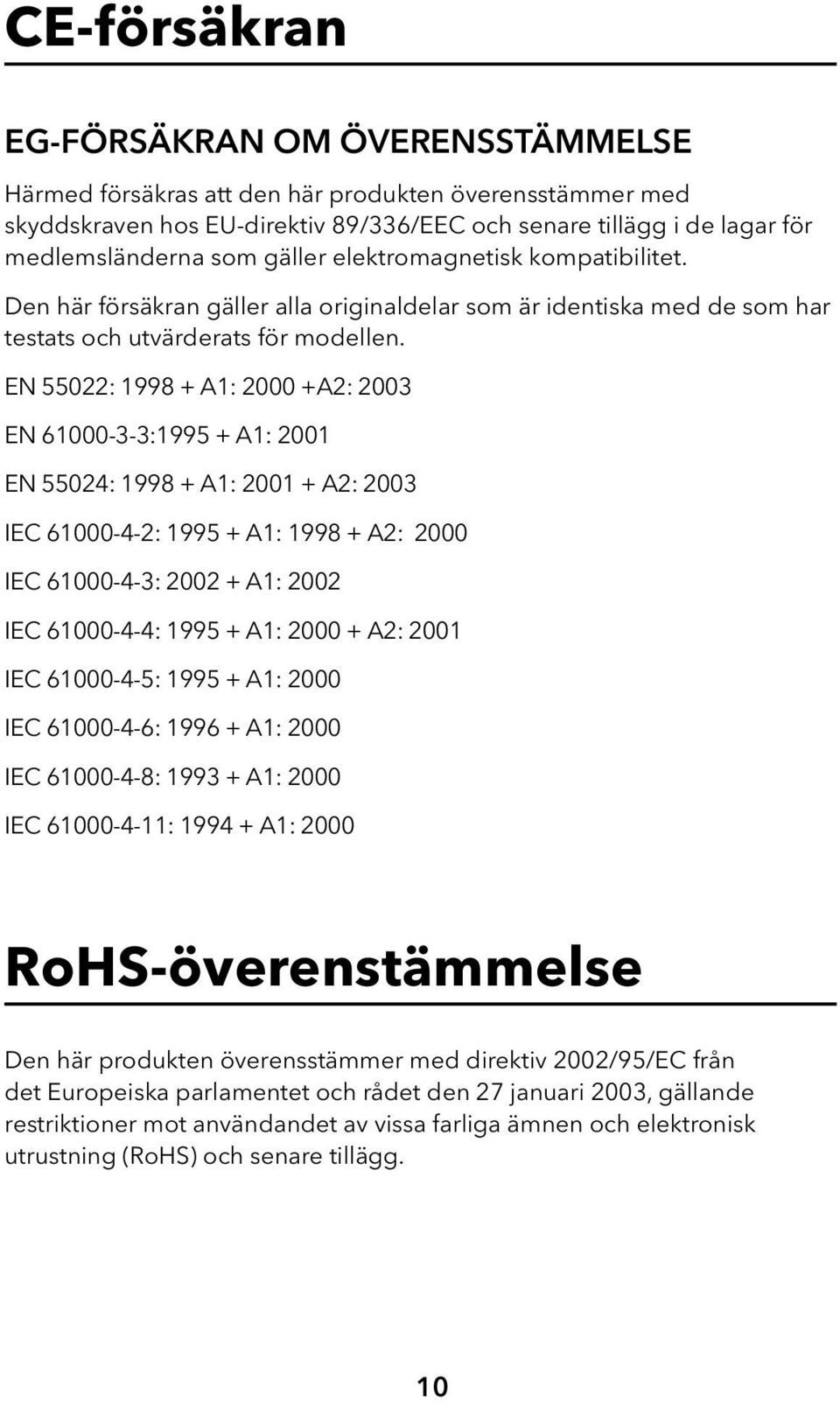 CE-försäkran

EG-FÖRSÄKRAN OM ÖVERENSSTÄMMELSE

Härmed försäkras att den här produkten överensstämmer med skyddskraven hos EU-direktiv 89/336/EEC och senare tillägg i de lagar för medlemsländerna som gäller elektromagnetisk kompatibilitet.

Den här försäkran gäller alla originaldelar som är identiska med de som har testats och utvärderats för modellen.

EN 55022: 1998 + A1: 2000 +A2: 2003

EN 61000-3-3:1995 + A1: 2001

EN 55024: 1998 + A1: 2001 + A2: 2003

IEC 61000-4-2: 1995 + A1: 1998 + A2: 2000

IEC 61000-4-3: 2002 + A1: 2002

IEC 61000-4-4: 1995 + A1: 2000 + A2: 2001

IEC 61000-4-5: 1995 + A1: 2000

IEC 61000-4-6: 1996 + A1: 2000

IEC 61000-4-8: 1993 + A1: 2000

IEC 61000-4-11: 1994 + A1: 2000

RoHS-överenstämmelse

Den här produkten överensstämmer med direktiv 2002/95/EC från det Europeiska parlamentet och rådet den 27 januari 2003, gällande restriktioner mot användandet av vissa farliga ämnen och elektronisk utrustning (RoHS) och senare tillägg.

10